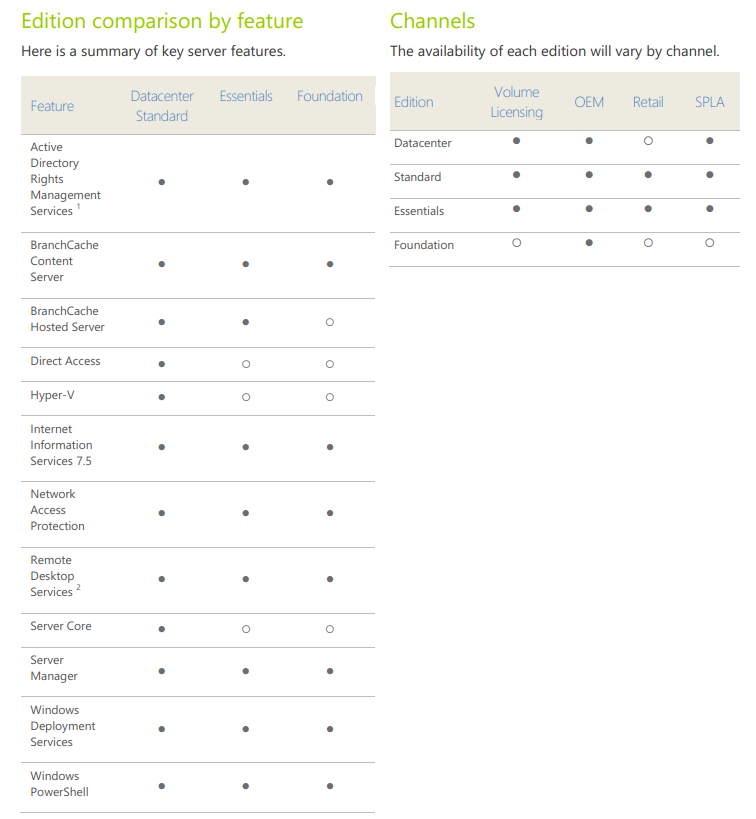 Edition comparison by feature

Here is a summary of key server features.

| Feature | Datacenter Standard | Essentials | Foundation |
|---|---|---|---|
| Active Directory Rights Management Services $^1$ | ● | ● | ● |
| BranchCache Content Server | ● | ● | ● |
| BranchCache Hosted Server | ● | ● | ○ |
| Direct Access | ● | ○ | ○ |
| Hyper-V | ● | ○ | ○ |
| Internet Information Services 7.5 | ● | ● | ● |
| Network Access Protection | ● | ● | ● |
| Remote Desktop Services $^2$ | ● | ● | ● |
| Server Core | ● | ○ | ○ |
| Server Manager | ● | ● | ● |
| Windows Deployment Services | ● | ● | ● |
| Windows PowerShell | ● | ● | ● |

Channels

The availability of each edition will vary by channel.

| Edition | Volume Licensing | OEM | Retail | SPLA |
|---|---|---|---|---|
| Datacenter | ● | ● | ○ | ● |
| Standard | ● | ● | ● | ● |
| Essentials | ● | ● | ● | ● |
| Foundation | ○ | ● | ○ | ○ |